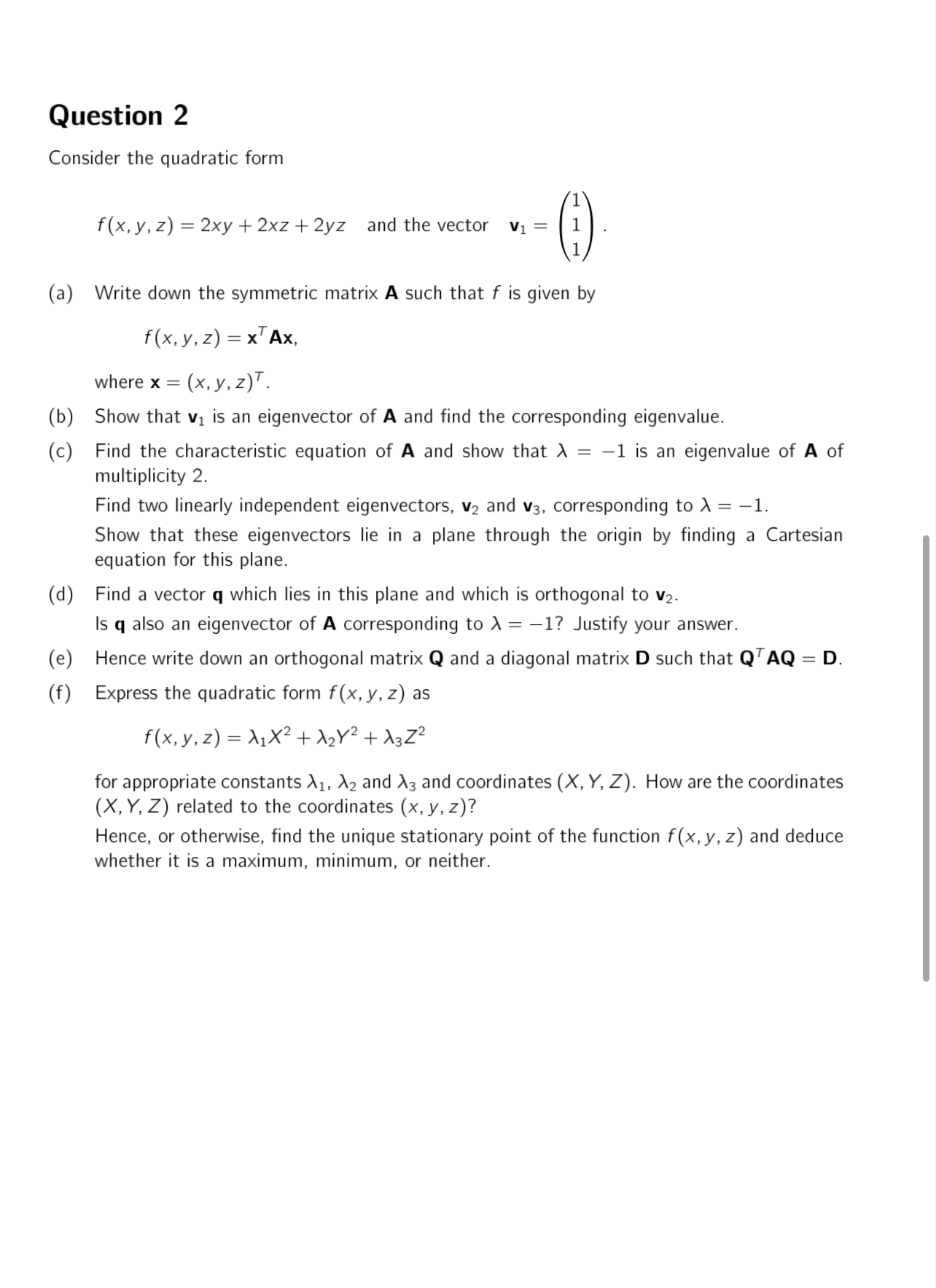 Question 2

Consider the quadratic form

$f(x, y, z) = 2xy + 2xz + 2yz$ and the vector $\mathbf{v}_1 = \begin{pmatrix} 1 \\ 1 \\ 1 \end{pmatrix}$.

(a) Write down the symmetric matrix $\mathbf{A}$ such that $f$ is given by

$f(x, y, z) = \mathbf{x}^T \mathbf{A} \mathbf{x},$

where $\mathbf{x} = (x, y, z)^T$.

(b) Show that $\mathbf{v}_1$ is an eigenvector of $\mathbf{A}$ and find the corresponding eigenvalue.

(c) Find the characteristic equation of $\mathbf{A}$ and show that $\lambda = -1$ is an eigenvalue of $\mathbf{A}$ of multiplicity 2.

Find two linearly independent eigenvectors, $\mathbf{v}_2$ and $\mathbf{v}_3$, corresponding to $\lambda = -1$.

Show that these eigenvectors lie in a plane through the origin by finding a Cartesian equation for this plane.

(d) Find a vector $\mathbf{q}$ which lies in this plane and which is orthogonal to $\mathbf{v}_2$.

Is $\mathbf{q}$ also an eigenvector of $\mathbf{A}$ corresponding to $\lambda = -1$? Justify your answer.

(e) Hence write down an orthogonal matrix $\mathbf{Q}$ and a diagonal matrix $\mathbf{D}$ such that $\mathbf{Q}^T \mathbf{A} \mathbf{Q} = \mathbf{D}$.

(f) Express the quadratic form $f(x, y, z)$ as

$f(x, y, z) = \lambda_1 X^2 + \lambda_2 Y^2 + \lambda_3 Z^2$

for appropriate constants $\lambda_1$, $\lambda_2$ and $\lambda_3$ and coordinates $(X, Y, Z)$. How are the coordinates $(X, Y, Z)$ related to the coordinates $(x, y, z)$?

Hence, or otherwise, find the unique stationary point of the function $f(x, y, z)$ and deduce whether it is a maximum, minimum, or neither.